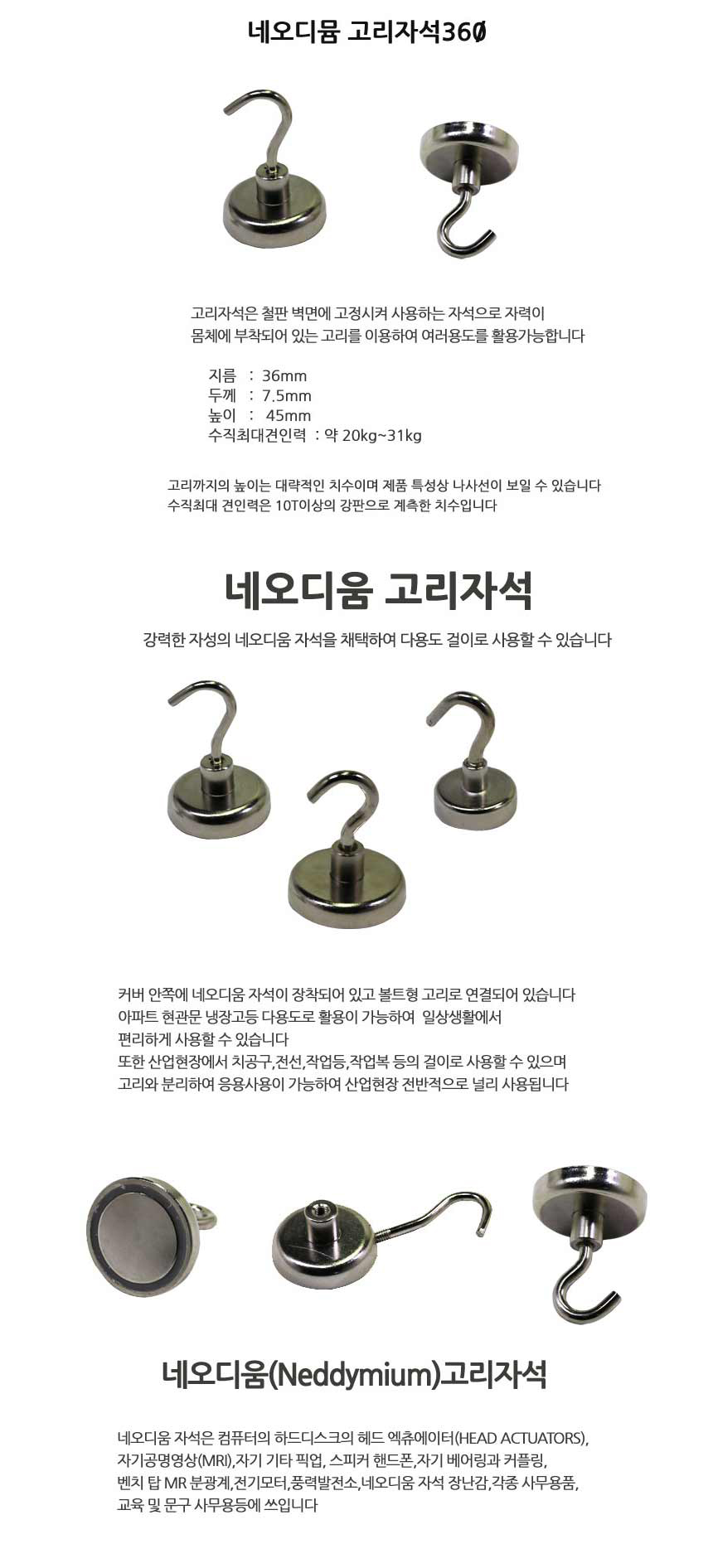 네오디뮴 고리자석36Ø

고리자석은 철판 벽면에 고정시켜 사용하는 자석으로 자력이
몸체에 부착되어 있는 고리를 이용하여 여러용도를 활용가능합니다

지름 : 36mm
두께 : 7.5mm
높이 : 45mm
수직최대견인력 : 약 20kg~31kg

고리까지의 높이는 대략적인 치수이며 제품 특성상 나사선이 보일 수 있습니다
수직최대 견인력은 10T이상의 강판으로 계측한 치수입니다

네오디움 고리자석

강력한 자성의 네오디움 자석을 채택하여 다용도 걸이로 사용할 수 있습니다

커버 안쪽에 네오디움 자석이 장착되어 있고 볼트형 고리로 연결되어 있습니다
아파트 현관문 냉장고등 다용도로 활용이 가능하여 일상생활에서
편리하게 사용할 수 있습니다
또한 산업현장에서 치공구,전선,작업등,작업복 등의 걸이로 사용할 수 있으며
고리와 분리하여 응용사용이 가능하여 산업현장 전반적으로 널리 사용됩니다

네오디움(Neddymium)고리자석

네오디움 자석은 컴퓨터의 하드디스크의 헤드 엑츄에이터(HEAD ACTUATORS),
자기공명영상(MRI),자기 기타 픽업, 스피커 핸드폰,자기 베어링과 커플링,
벤치 탑 MR 분광계,전기모터,풍력발전소,네오디움 자석 장난감,각종 사무용품,
교육 및 문구 사무용등에 쓰입니다